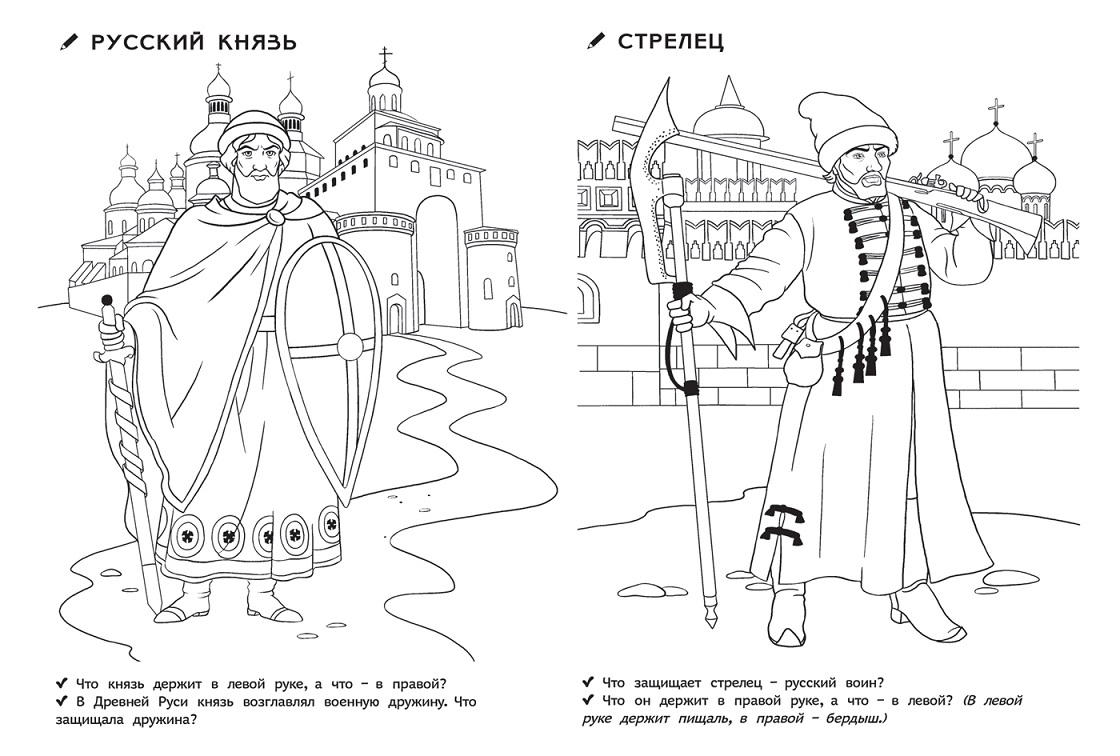 РУССКИЙ КНЯЗЬ

✔ Что князь держит в левой руке, а что – в правой?
✔ В Древней Руси князь возглавлял военную дружину. Что защищала дружина?

СТРЕЛЕЦ

✔ Что защищает стрелец – русский воин?
✔ Что он держит в правой руке, а что – в левой? (В левой руке держит пищаль, в правой – бердыш.)